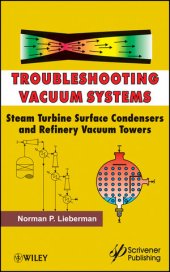 TROUBLESHOOTING VACUUM SYSTEMS

Steam Turbine Surface Condensers and Refinery Vacuum Towers

Norman P. Lieberman

WILEY

Scrivener Publishing